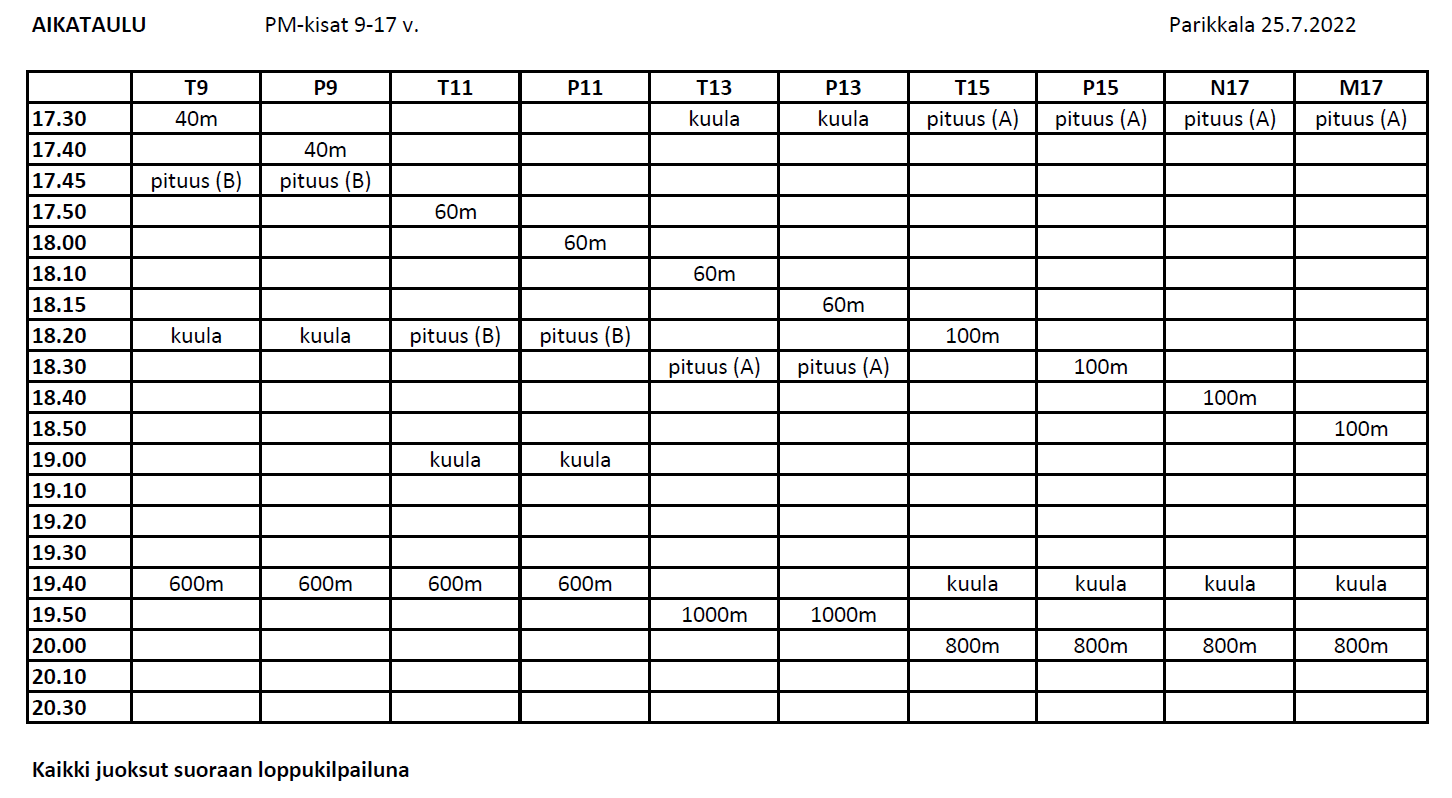 AIKATAULU PM-kisat 9-17 v. Parikkala 25.7.2022

| | T9 | P9 | T11 | P11 | T13 | P13 | T15 | P15 | N17 | M17 |
|---|---|---|---|---|---|---|---|---|---|---|
| 17.30 | 40m | | | | kuula | kuula | pituus (A) | pituus (A) | pituus (A) | pituus (A) |
| 17.40 | | 40m | | | | | | | | |
| 17.45 | pituus (B) | pituus (B) | | | | | | | | |
| 17.50 | | | 60m | | | | | | | |
| 18.00 | | | | 60m | | | | | | |
| 18.10 | | | | | 60m | | | | | |
| 18.15 | | | | | | 60m | | | | |
| 18.20 | kuula | kuula | pituus (B) | pituus (B) | | | 100m | | | |
| 18.30 | | | | | pituus (A) | pituus (A) | | 100m | | |
| 18.40 | | | | | | | | | 100m | |
| 18.50 | | | | | | | | | | 100m |
| 19.00 | | | kuula | kuula | | | | | | |
| 19.10 | | | | | | | | | | |
| 19.20 | | | | | | | | | | |
| 19.30 | | | | | | | | | | |
| 19.40 | 600m | 600m | 600m | 600m | | | kuula | kuula | kuula | kuula |
| 19.50 | | | | | 1000m | 1000m | | | | |
| 20.00 | | | | | | | 800m | 800m | 800m | 800m |
| 20.10 | | | | | | | | | | |
| 20.30 | | | | | | | | | | |

Kaikki juoksut suoraan loppukilpailuna